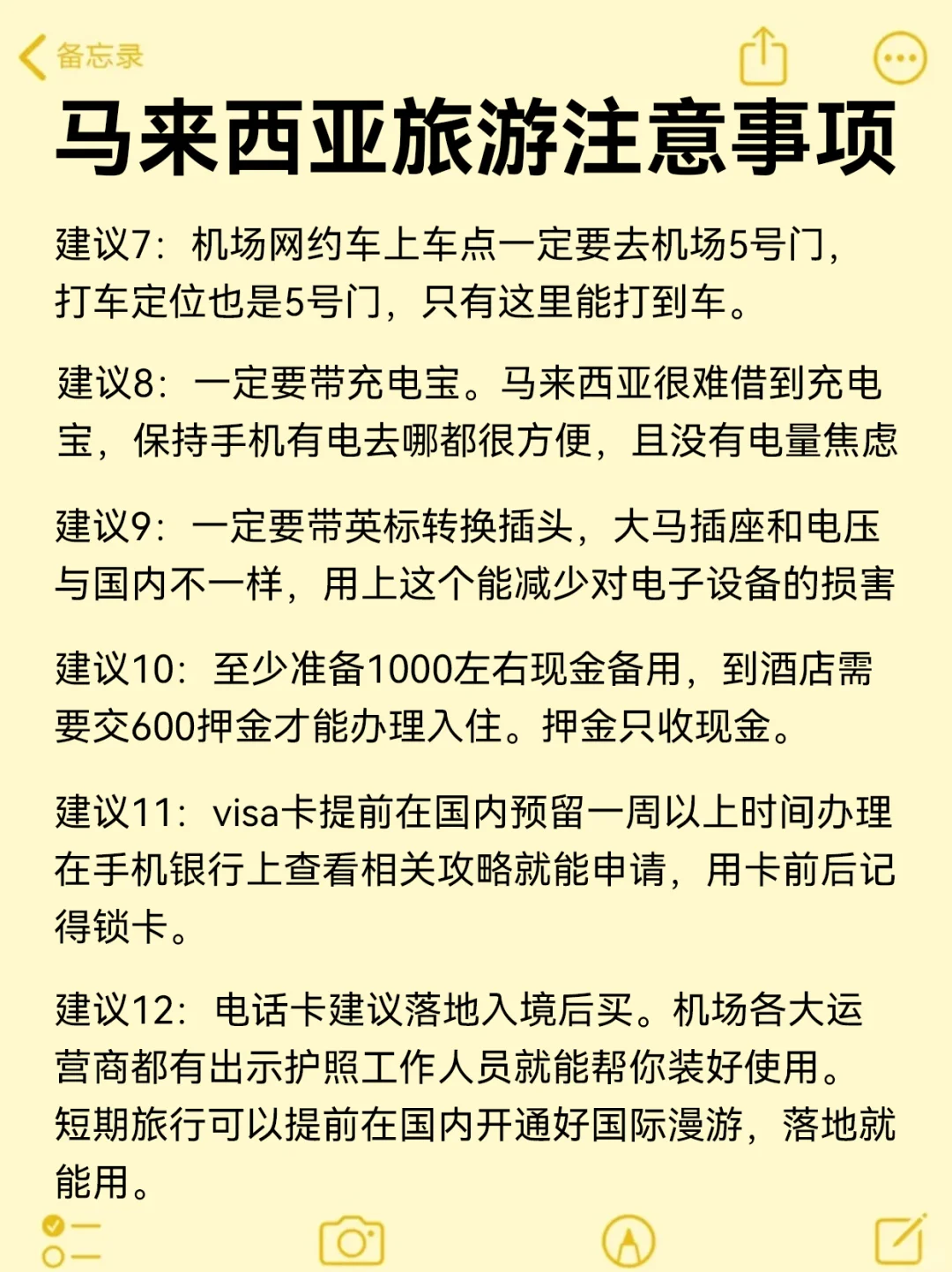 备忘录

马来西亚旅游注意事项

建议7：机场网约车上车点一定要去机场5号门，打车定位也是5号门，只有这里能打到车。

建议8：一定要带充电宝。马来西亚很难借到充电宝，保持手机有电去哪都很方便，且没有电量焦虑

建议9：一定要带英标转换插头，大马插座和电压与国内不一样，用上这个能减少对电子设备的损害

建议10：至少准备1000左右现金备用，到酒店需要交600押金才能办理入住。押金只收现金。

建议11：visa卡提前在国内预留一周以上时间办理在手机银行上查看相关攻略就能申请，用卡前后记得锁卡。

建议12：电话卡建议落地入境后买。机场各大运营商都有出示护照工作人员就能帮你装好使用。短期旅行可以提前在国内开通好国际漫游，落地就能用。